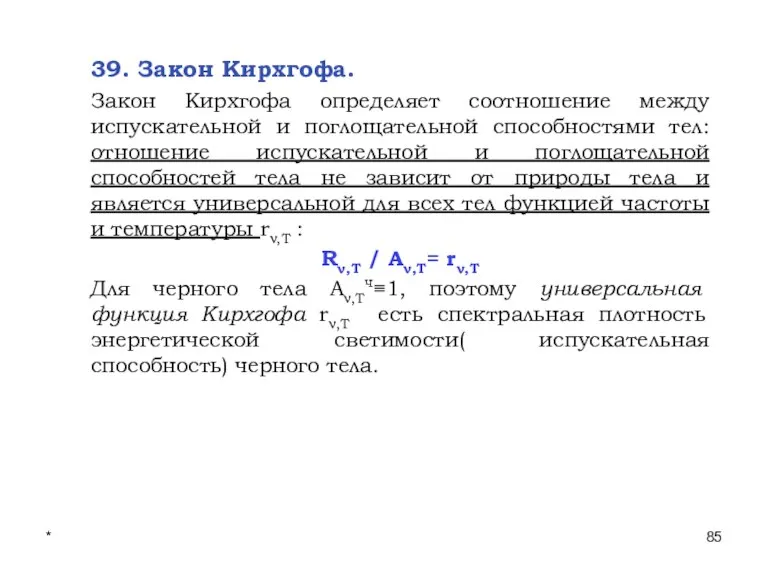 39. Закон Кирхгофа.

Закон Кирхгофа определяет соотношение между испускательной и поглощательной способностями тел: отношение испускательной и поглощательной способностей тела не зависит от природы тела и является универсальной для всех тел функцией частоты и температуры $r_{\nu,T}$ :

$R_{\nu,T} / A_{\nu,T} = r_{\nu,T}$

Для черного тела $A_{\nu,T}^{ч} \equiv 1$, поэтому универсальная функция Кирхгофа $r_{\nu,T}$ есть спектральная плотность энергетической светимости( испускательная способность) черного тела.

*

85